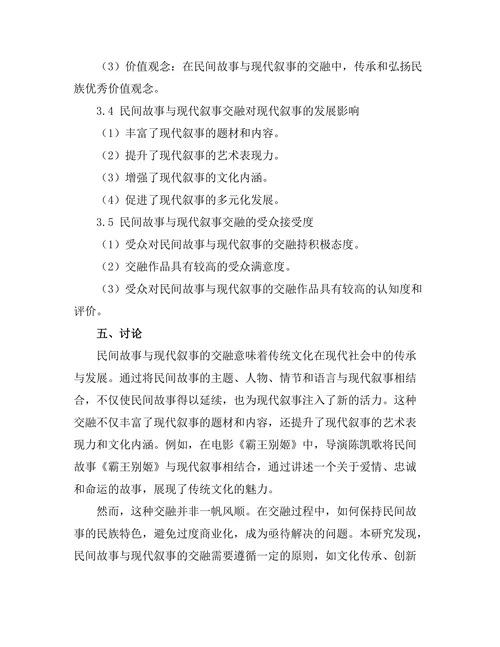 （3）价值观念：在民间故事与现代叙事的交融中，传承和弘扬民族优秀价值观念。

3.4 民间故事与现代叙事交融对现代叙事的发展影响

（1）丰富了现代叙事的题材和内容。

（2）提升了现代叙事的艺术表现力。

（3）增强了现代叙事的文化内涵。

（4）促进了现代叙事的多元化发展。

3.5 民间故事与现代叙事交融的受众接受度

（1）受众对民间故事与现代叙事的交融持积极态度。

（2）交融作品具有较高的受众满意度。

（3）受众对民间故事与现代叙事的交融作品具有较高的认知度和评价。

五、讨论

民间故事与现代叙事的交融意味着传统文化在现代社会中的传承与发展。通过将民间故事的主题、人物、情节和语言与现代叙事相结合，不仅使民间故事得以延续，也为现代叙事注入了新的活力。这种交融不仅丰富了现代叙事的题材和内容，还提升了现代叙事的艺术表现力和文化内涵。例如，在电影《霸王别姬》中，导演陈凯歌将民间故事《霸王别姬》与现代叙事相结合，通过讲述一个关于爱情、忠诚和命运的故事，展现了传统文化的魅力。

然而，这种交融并非一帆风顺。在交融过程中，如何保持民间故事的民族特色，避免过度商业化，成为亟待解决的问题。本研究发现，民间故事与现代叙事的交融需要遵循一定的原则，如文化传承、创新